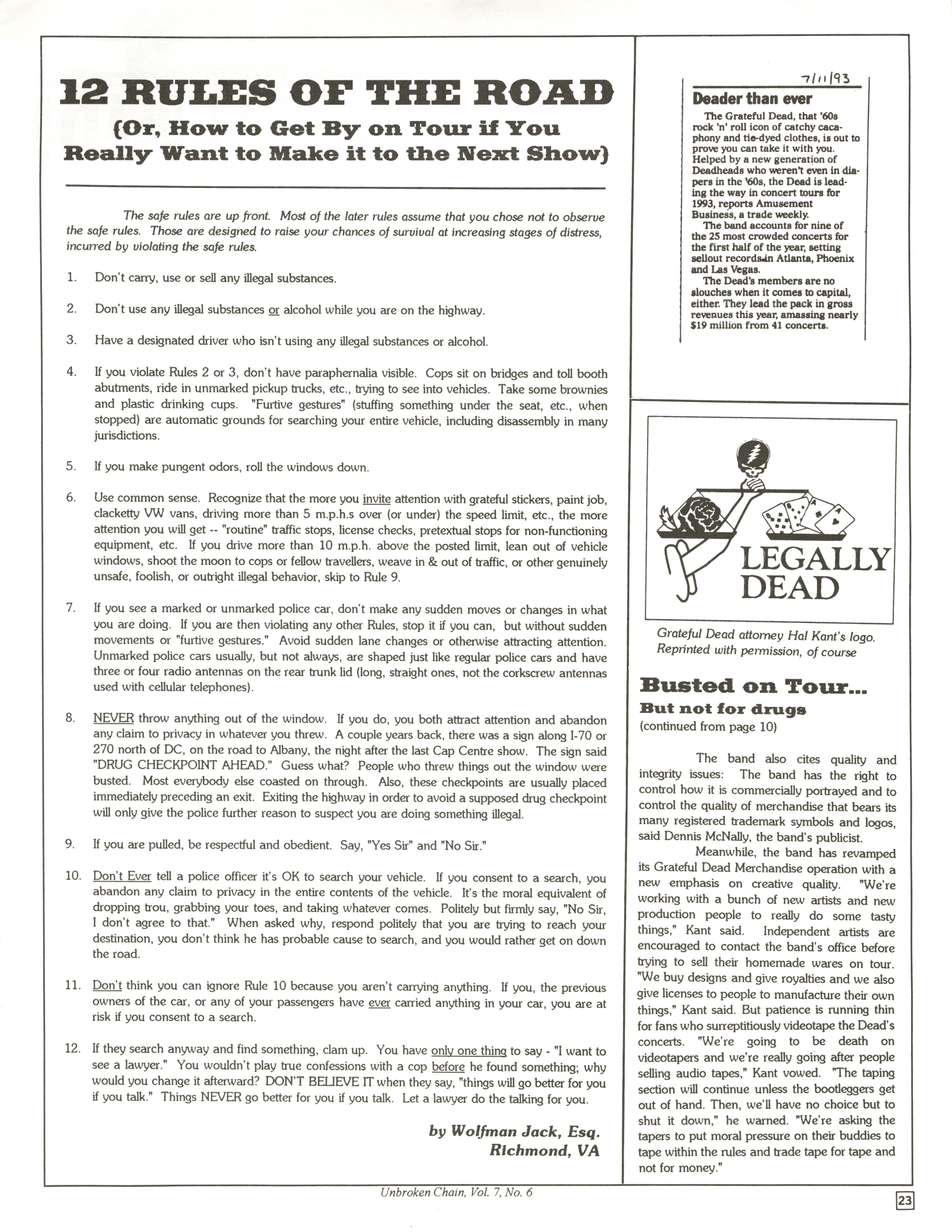 12 RULES OF THE ROAD
(Or, How to Get By on Tour if You Really Want to Make it to the Next Show)

The safe rules are up front. Most of the later rules assume that you chose not to observe the safe rules. Those are designed to raise your chances of survival at increasing stages of distress, incurred by violating the safe rules.

1. Don't carry, use or sell any illegal substances.

2. Don't use any illegal substances or alcohol while you are on the highway.

3. Have a designated driver who isn't using any illegal substances or alcohol.

4. If you violate Rules 2 or 3, don't have paraphernalia visible. Cops sit on bridges and toll booth abutments, ride in unmarked pickup trucks, etc., trying to see into vehicles. Take some brownies and plastic drinking cups. "Furtive gestures" (stuffing something under the seat, etc., when stopped) are automatic grounds for searching your entire vehicle, including disassembly in many jurisdictions.

5. If you make pungent odors, roll the windows down.

6. Use common sense. Recognize that the more you invite attention with grateful stickers, paint job, clacketty VW vans, driving more than 5 m.p.h.s over (or under) the speed limit, etc., the more attention you will get -- "routine" traffic stops, license checks, pretextual stops for non-functioning equipment, etc. If you drive more than 10 m.p.h. above the posted limit, lean out of vehicle windows, shoot the moon to cops or fellow travellers, weave in & out of traffic, or other genuinely unsafe, foolish, or outright illegal behavior, skip to Rule 9.

7. If you see a marked or unmarked police car, don't make any sudden moves or changes in what you are doing. If you are then violating any other Rules, stop it if you can, but without sudden movements or "furtive gestures." Avoid sudden lane changes or otherwise attracting attention. Unmarked police cars usually, but not always, are shaped just like regular police cars and have three or four radio antennas on the rear trunk lid (long, straight ones, not the corkscrew antennas used with cellular telephones).

8. NEVER throw anything out of the window. If you do, you both attract attention and abandon any claim to privacy in whatever you threw. A couple years back, there was a sign along I-70 or 270 north of DC, on the road to Albany, the night after the last Cap Centre show. The sign said "DRUG CHECKPOINT AHEAD." Guess what? People who threw things out the window were busted. Most everybody else coasted on through. Also, these checkpoints are usually placed immediately preceding an exit. Exiting the highway in order to avoid a supposed drug checkpoint will only give the police further reason to suspect you are doing something illegal.

9. If you are pulled, be respectful and obedient. Say, "Yes Sir" and "No Sir."

10. Don't Ever tell a police officer it's OK to search your vehicle. If you consent to a search, you abandon any claim to privacy in the entire contents of the vehicle. It's the moral equivalent of dropping trou, grabbing your toes, and taking whatever comes. Politely but firmly say, "No Sir, I don't agree to that." When asked why, respond politely that you are trying to reach your destination, you don't think he has probable cause to search, and you would rather get on down the road.

11. Don't think you can ignore Rule 10 because you aren't carrying anything. If you, the previous owners of the car, or any of your passengers have ever carried anything in your car, you are at risk if you consent to a search.

12. If they search anyway and find something, clam up. You have only one thing to say - "I want to see a lawyer." You wouldn't play true confessions with a cop before he found something; why would you change it afterward? DON'T BELIEVE IT when they say, "things will go better for you if you talk." Things NEVER go better for you if you talk. Let a lawyer do the talking for you.

by Wolfman Jack, Esq.
Richmond, VA

7/11/93
Deader than ever
The Grateful Dead, that '60s rock 'n' roll icon of catchy cacaphony and tie-dyed clothes, is out to prove you can take it with you. Helped by a new generation of Deadheads who weren't even in diapers in the '60s, the Dead is leading the way in concert tours for 1993, reports Amusement Business, a trade weekly.
The band accounts for nine of the 25 most crowded concerts for the first half of the year, setting sellout records in Atlanta, Phoenix and Las Vegas.
The Dead's members are no slouches when it comes to capital, either. They lead the pack in gross revenues this year, amassing nearly $19 million from 41 concerts.

LEGALLY DEAD

Grateful Dead attorney Hal Kant's logo. Reprinted with permission, of course

Busted on Tour...
But not for drugs
(continued from page 10)

The band also cites quality and integrity issues: The band has the right to control how it is commercially portrayed and to control the quality of merchandise that bears its many registered trademark symbols and logos, said Dennis McNally, the band's publicist.
Meanwhile, the band has revamped its Grateful Dead Merchandise operation with a new emphasis on creative quality. "We're working with a bunch of new artists and new production people to really do some tasty things," Kant said. Independent artists are encouraged to contact the band's office before trying to sell their homemade wares on tour. "We buy designs and give royalties and we also give licenses to people to manufacture their own things," Kant said. But patience is running thin for fans who surreptitiously videotape the Dead's concerts. "We're going to be death on videotapers and we're really going after people selling audio tapes," Kant vowed. "The taping section will continue unless the bootleggers get out of hand. Then, we'll have no choice but to shut it down," he warned. "We're asking the tapers to put moral pressure on their buddies to tape within the rules and trade tape for tape and not for money."

Unbroken Chain, Vol. 7, No. 6

23